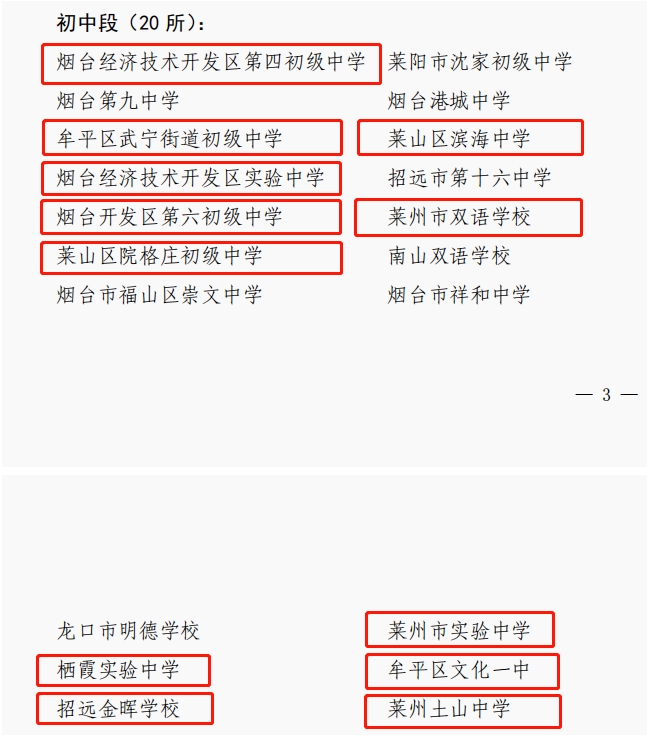 初中段（20 所）：

烟台经济技术开发区第四初级中学

烟台第九中学

牟平区武宁街道初级中学

烟台经济技术开发区实验中学

烟台开发区第六初级中学

莱山区院格庄初级中学

烟台市福山区崇文中学

莱阳市沈家初级中学

烟台港城中学

莱山区滨海中学

招远市第十六中学

莱州市双语学校

南山双语学校

烟台市祥和中学

— 3 —

龙口市明德学校

栖霞实验中学

招远金晖学校

莱州市实验中学

牟平区文化一中

莱州土山中学